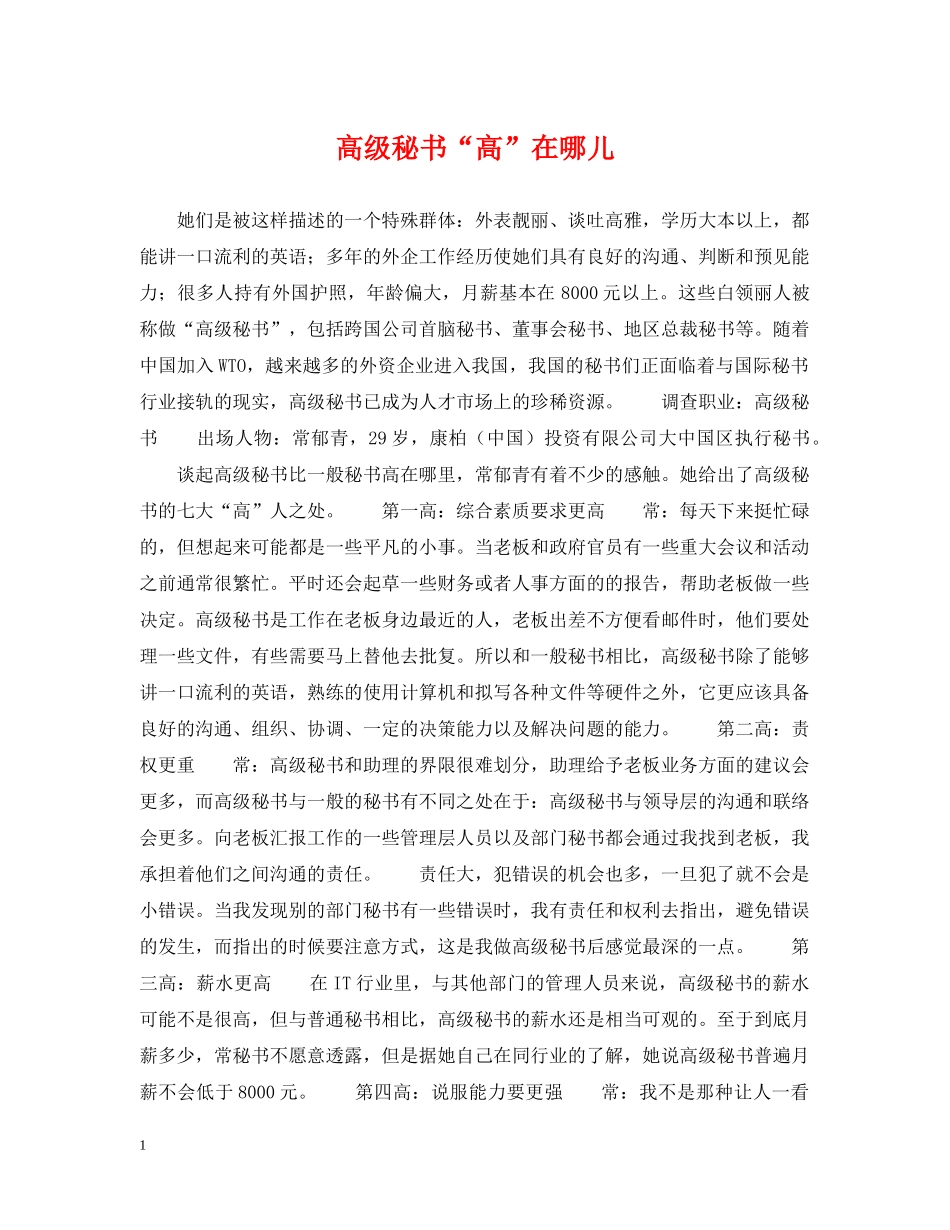 高级秘书“高”在哪儿

她们是被这样描述的一个特殊群体：外表靓丽、谈吐高雅，学历大本以上，都能讲一口流利的英语；多年的外企工作经历使她们具有良好的沟通、判断和预见能力；很多人持有外国护照，年龄偏大，月薪基本在8000元以上。这些白领丽人被称做“高级秘书”，包括跨国公司首脑秘书、董事会秘书、地区总裁秘书等。随着中国加入WTO，越来越多的外资企业进入我国，我国的秘书们正面临着与国际秘书行业接轨的现实，高级秘书已成为人才市场上的珍稀资源。　　调查职业：高级秘书　　出场人物：常郁青，29岁，康柏（中国）投资有限公司大中国区执行秘书。

谈起高级秘书比一般秘书高在哪里，常郁青有着不少的感触。她给出了高级秘书的七大“高”人之处。　　第一高：综合素质要求更高　　常：每天下来挺忙碌的，但想起来可能都是一些平凡的小事。当老板和政府官员有一些重大会议和活动之前通常很繁忙。平时还会起草一些财务或者人事方面的的报告，帮助老板做一些决定。高级秘书是工作在老板身边最近的人，老板出差不方便看邮件时，他们要处理一些文件，有些需要马上替他去批复。所以和一般秘书相比，高级秘书除了能够讲一口流利的英语，熟练的使用计算机和拟写各种文件等硬件之外，它更应该具备良好的沟通、组织、协调、一定的决策能力以及解决问题的能力。　　第二高：责权更重　　常：高级秘书和助理的界限很难划分，助理给予老板业务方面的建议会更多，而高级秘书与一般的秘书有不同之处在于：高级秘书与领导层的沟通和联络会更多。向老板汇报工作的一些管理层人员以及部门秘书都会通过我找到老板，我承担着他们之间沟通的责任。　　责任大，犯错误的机会也多，一旦犯了就不会是小错误。当我发现别的部门秘书有一些错误时，我有责任和权利去指出，避免错误的发生，而指出的时候要注意方式，这是我做高级秘书后感觉最深的一点。　　第三高：薪水更高　　在IT行业里，与其他部门的管理人员来说，高级秘书的薪水可能不是很高，但与普通秘书相比，高级秘书的薪水还是相当可观的。至于到底月薪多少，常秘书不愿意透露，但是据她自己在同行业的了解，她说高级秘书普遍月薪不会低于8000元。　　第四高：说服能力要更强　　常：我不是那种让人一看

1